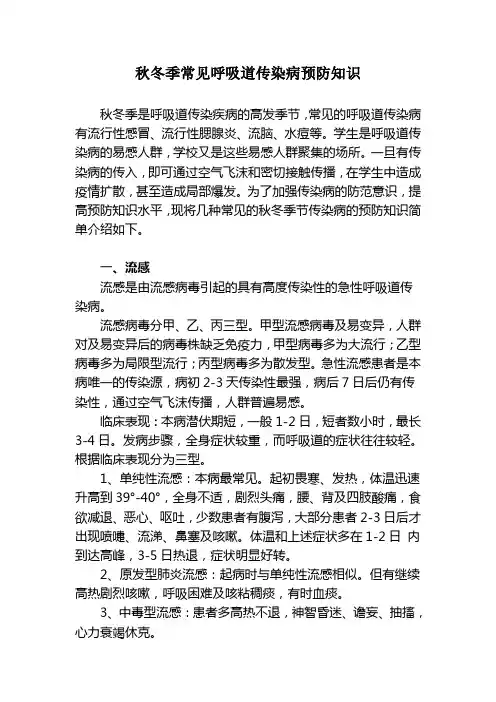 秋冬季常见呼吸道传染病预防知识

秋冬季是呼吸道传染疾病的高发季节，常见的呼吸道传染病有流行性感冒、流行性腮腺炎、流脑、水痘等。学生是呼吸道传染病的易感人群，学校又是这些易感人群聚集的场所。一旦有传染病的传入，即可通过空气飞沫和密切接触传播，在学生中造成疫情扩散，甚至造成局部爆发。为了加强传染病的防范意识，提高预防知识水平，现将几种常见的秋冬季节传染病的预防知识简单介绍如下。

一、流感

流感是由流感病毒引起的具有高度传染性的急性呼吸道传染病。

流感病毒分甲、乙、丙三型。甲型流感病毒及易变异，人群对及易变异后的病毒株缺乏免疫力，甲型病毒多为大流行；乙型病毒多为局限型流行；丙型病毒多为散发型。急性流感患者是本病唯一的传染源，病初 2-3 天传染性最强，病后 7 日后仍有传染性，通过空气飞沫传播，人群普遍易感。

临床表现：本病潜伏期短，一般 1-2 日，短者数小时，最长 3-4 日。发病步骤，全身症状较重，而呼吸道的症状往往较轻。根据临床表现分为三型。

1、单纯性流感：本病最常见。起初畏寒、发热，体温迅速升高到 39°-40°，全身不适，剧烈头痛，腰、背及四肢酸痛，食欲减退、恶心、呕吐，少数患者有腹泻，大部分患者 2-3 日后才出现喷嚏、流涕、鼻塞及咳嗽。体温和上述症状多在 1-2 日 内到达高峰，3-5 日热退，症状明显好转。

2、原发型肺炎流感：起病时与单纯性流感相似。但有继续高热剧烈咳嗽，呼吸困难及咳粘稠痰，有时血痰。

3、中毒型流感：患者多高热不退，神智昏迷、谵妄、抽搐，心力衰竭休克。